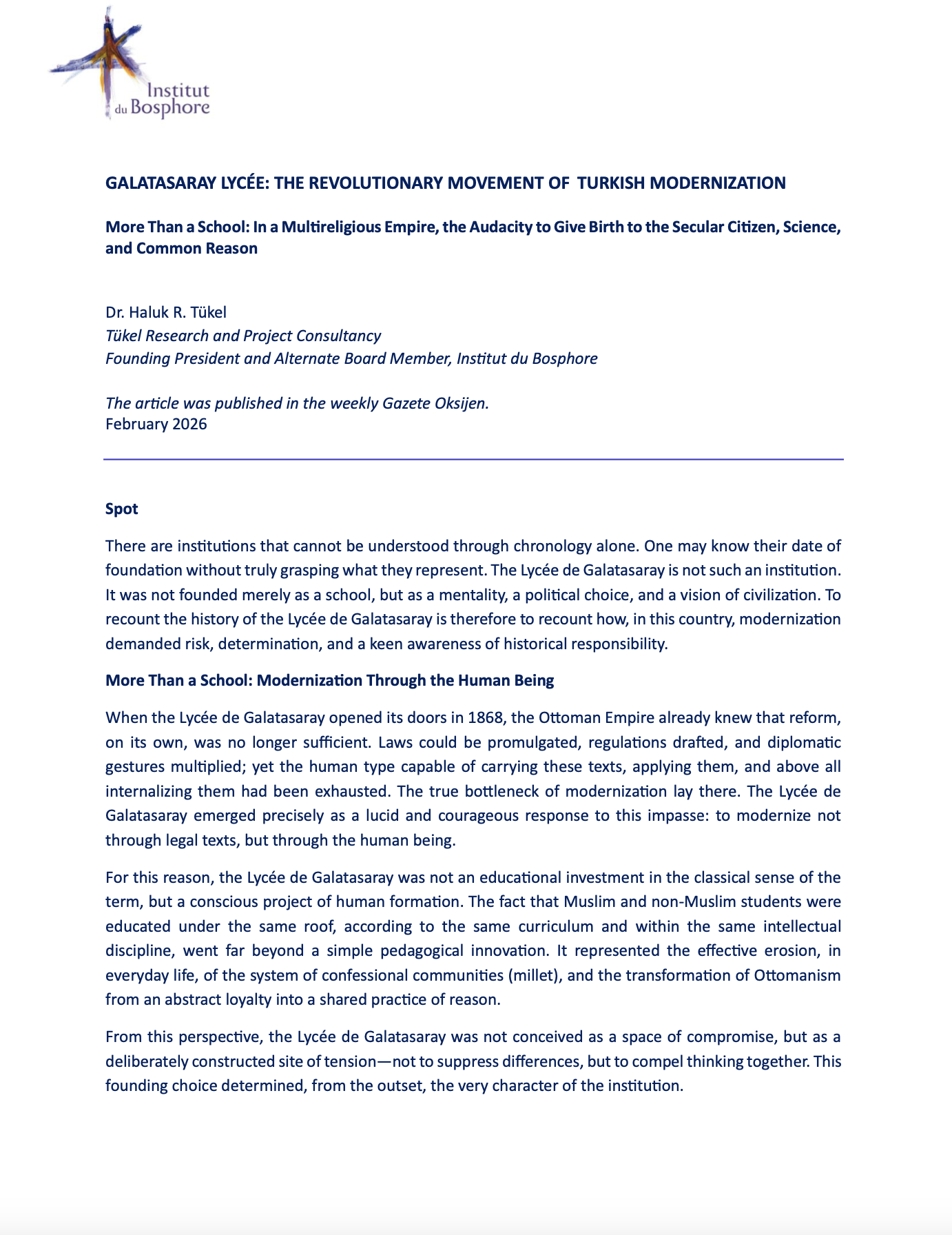 Institut
du Bosphore

GALATASARAY LYCÉE: THE REVOLUTIONARY MOVEMENT OF TURKISH MODERNIZATION

More Than a School: In a Multireligious Empire, the Audacity to Give Birth to the Secular Citizen, Science, and Common Reason

Dr. Haluk R. Tükel
Tükel Research and Project Consultancy
Founding President and Alternate Board Member, Institut du Bosphore

The article was published in the weekly Gazete Oksijen.
February 2026

Spot

There are institutions that cannot be understood through chronology alone. One may know their date of foundation without truly grasping what they represent. The Lycée de Galatasaray is not such an institution. It was not founded merely as a school, but as a mentality, a political choice, and a vision of civilization. To recount the history of the Lycée de Galatasaray is therefore to recount how, in this country, modernization demanded risk, determination, and a keen awareness of historical responsibility.

More Than a School: Modernization Through the Human Being

When the Lycée de Galatasaray opened its doors in 1868, the Ottoman Empire already knew that reform, on its own, was no longer sufficient. Laws could be promulgated, regulations drafted, and diplomatic gestures multiplied; yet the human type capable of carrying these texts, applying them, and above all internalizing them had been exhausted. The true bottleneck of modernization lay there. The Lycée de Galatasaray emerged precisely as a lucid and courageous response to this impasse: to modernize not through legal texts, but through the human being.

For this reason, the Lycée de Galatasaray was not an educational investment in the classical sense of the term, but a conscious project of human formation. The fact that Muslim and non-Muslim students were educated under the same roof, according to the same curriculum and within the same intellectual discipline, went far beyond a simple pedagogical innovation. It represented the effective erosion, in everyday life, of the system of confessional communities (millet), and the transformation of Ottomanism from an abstract loyalty into a shared practice of reason.

From this perspective, the Lycée de Galatasaray was not conceived as a space of compromise, but as a deliberately constructed site of tension—not to suppress differences, but to compel thinking together. This founding choice determined, from the outset, the very character of the institution.